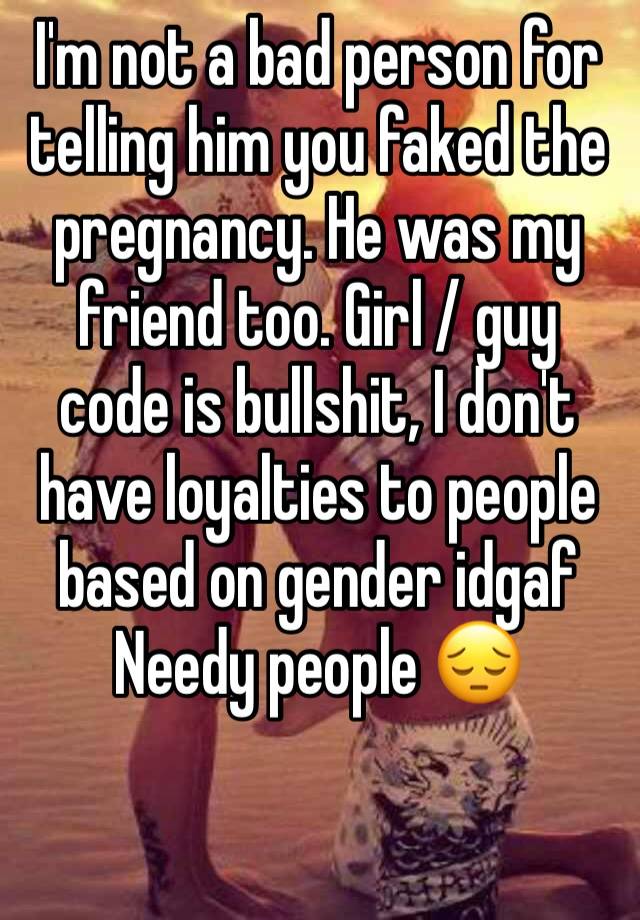 I'm not a bad person for telling him you faked the pregnancy. He was my friend too. Girl / guy code is bullshit, I don't have loyalties to people based on gender idgaf Needy people 😔